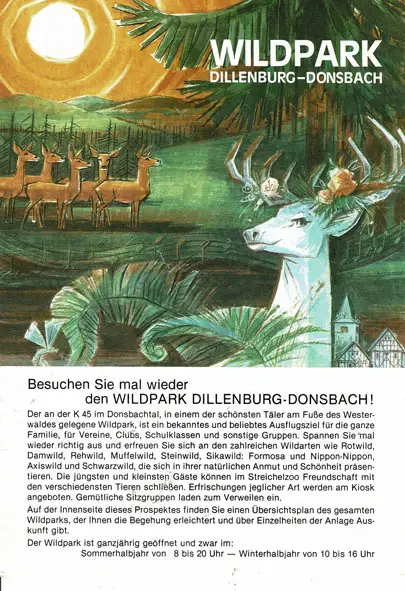 WILDPARK
DILLENBURG–DONSBACH

Besuchen Sie mal wieder
den WILDPARK DILLENBURG-DONSBACH!

Der an der K 45 im Donsbachtal, in einem der schönsten Täler am Fuße des Westerwaldes gelegene Wildpark, ist ein bekanntes und beliebtes Ausflugsziel für die ganze Familie, für Vereine, Clubs, Schulklassen und sonstige Gruppen. Spannen Sie mal wieder richtig aus und erfreuen Sie sich an den zahlreichen Wildarten wie Rotwild, Damwild, Rehwild, Muffelwild, Steinwild, Sikawild: Formosa und Nippon-Nippon, Axiswild und Schwarzwild, die sich in ihrer natürlichen Anmut und Schönheit präsentieren. Die jüngsten und kleinsten Gäste können im Streichelzoo Freundschaft mit den verschiedensten Tieren schließen. Erfrischungen jeglicher Art werden am Kiosk angeboten. Gemütliche Sitzgruppen laden zum Verweilen ein.

Auf der Innenseite dieses Prospektes finden Sie einen Übersichtsplan des gesamten Wildparks, der Ihnen die Begehung erleichtert und über Einzelheiten der Anlage Auskunft gibt.

Der Wildpark ist ganzjährig geöffnet und zwar im:
Sommerhalbjahr von 8 bis 20 Uhr — Winterhalbjahr von 10 bis 16 Uhr